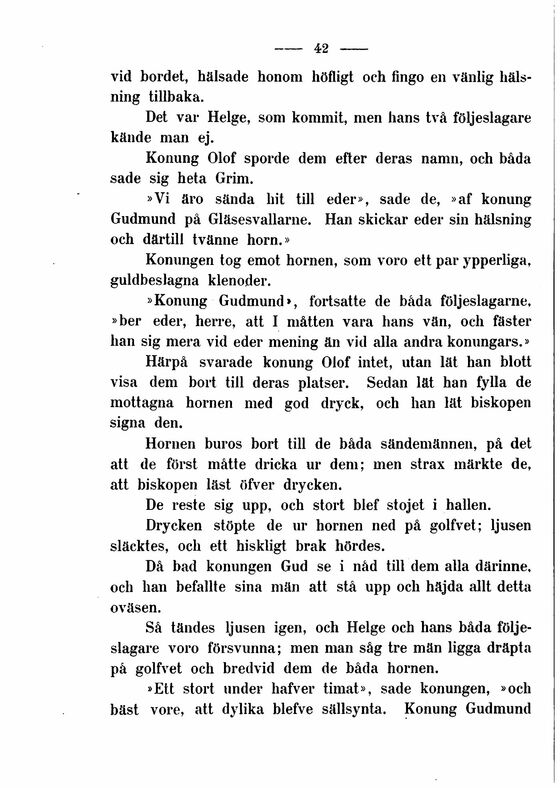 — 42 —

vid bordet, hälsade honom höfligt och fingo en vänlig hälsning tillbaka.

Det var Helge, som kommit, men hans två följeslagare kände man ej.

Konung Olof sporde dem efter deras namn, och båda sade sig heta Grim.

»Vi äro sända hit till eder», sade de, »af konung Gudmund på Gläsesvallarne. Han skickar eder sin hälsning och därtill tvänne horn.»

Konungen tog emot hornen, som voro ett par ypperliga, guldbeslagna klenoder.

»Konung Gudmund», fortsatte de båda följeslagarne, »ber eder, herre, att I måtten vara hans vän, och fäster han sig mera vid eder mening än vid alla andra konungars.»

Härpå svarade konung Olof intet, utan lät han blott visa dem bort till deras platser. Sedan lät han fylla de mottagna hornen med god dryck, och han lät biskopen signa den.

Hornen buros bort till de båda sändemännen, på det att de först måtte dricka ur dem; men strax märkte de, att biskopen läst öfver drycken.

De reste sig upp, och stort blef stojet i hallen.

Drycken stöpte de ur hornen ned på golfvet; ljusen släcktes, och ett hiskligt brak hördes.

Då bad konungen Gud se i nåd till dem alla därinne, och han befallte sina män att stå upp och häjda allt detta oväsen.

Så tändes ljusen igen, och Helge och hans båda följeslagare voro försvunna; men man såg tre män ligga dräpta på golfvet och bredvid dem de båda hornen.

»Ett stort under hafver timat», sade konungen, »och bäst vore, att dylika blefve sällsynta. Konung Gudmund